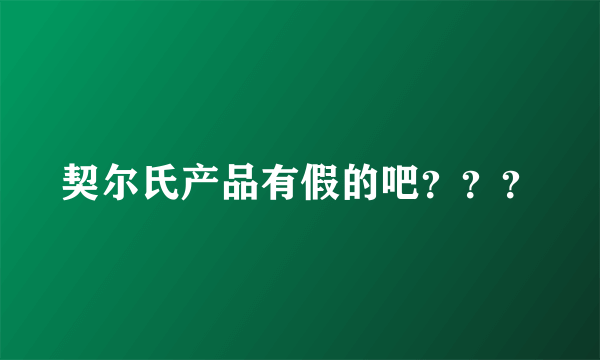 契尔氏产品有假的吧？？？